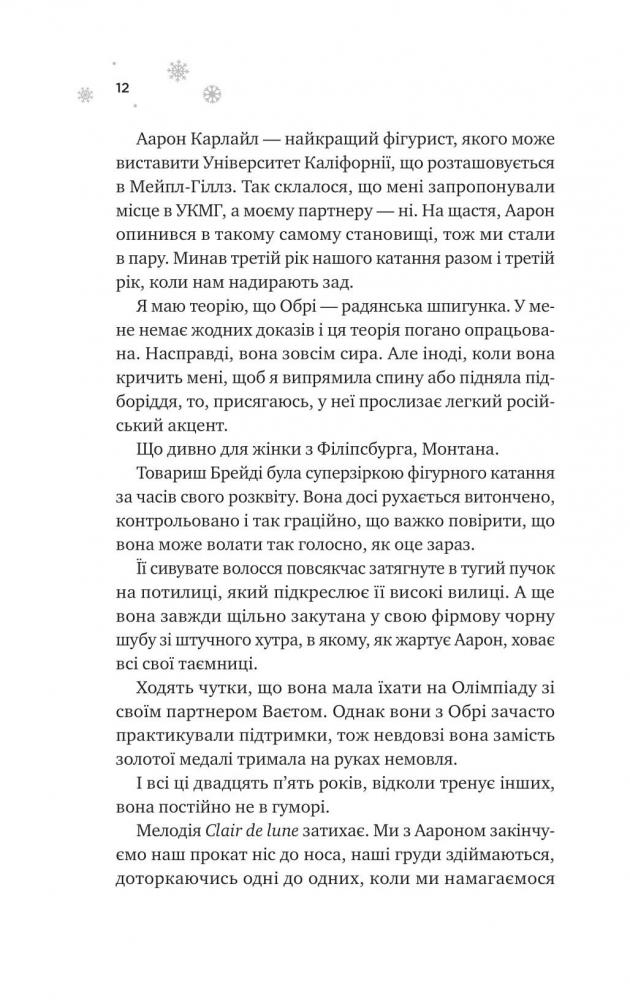 12

Аарон Карлайл — найкращий фігурист, якого може виставити Університет Каліфорнії, що розташовується в Мейпл-Гіллз. Так склалося, що мені запропонували місце в УКМГ, а моєму партнеру — ні. На щастя, Аарон опинився в такому самому становищі, тож ми стали в пару. Минав третій рік нашого катання разом і третій рік, коли нам надирають зад.

Я маю теорію, що Обрі — радянська шпигунка. У мене немає жодних доказів і ця теорія погано опрацьована. Насправді, вона зовсім сира. Але іноді, коли вона кричить мені, щоб я випрямила спину або підняла підборіддя, то, присягаюсь, у неї прослизає легкий російський акцент.

Що дивно для жінки з Філіпсбурга, Монтана.

Товариш Брейді була суперзіркою фігурного катання за часів свого розквіту. Вона досі рухається витончено, контрольовано і так граційно, що важко повірити, що вона може волати так голосно, як оце зараз.

Її сивувате волосся повсякчас затягнуте в тугий пучок на потилиці, який підкреслює її високі вилиці. А ще вона завжди щільно закутана у свою фірмову чорну шубу зі штучного хутра, в якому, як жартує Аарон, ховає всі свої таємниці.

Ходять чутки, що вона мала їхати на Олімпіаду зі своїм партнером Ваєтом. Однак вони з Обрі зачасто практикували підтримки, тож невдовзі вона замість золотої медалі тримала на руках немовля.

І всі ці двадцять п'ять років, відколи тренує інших, вона постійно не в гуморі.

Мелодія Clair de lune затихає. Ми з Аароном закінчуємо наш прокат ніс до носа, наші груди здіймаються, доторкаючись одні до одних, коли ми намагаємося